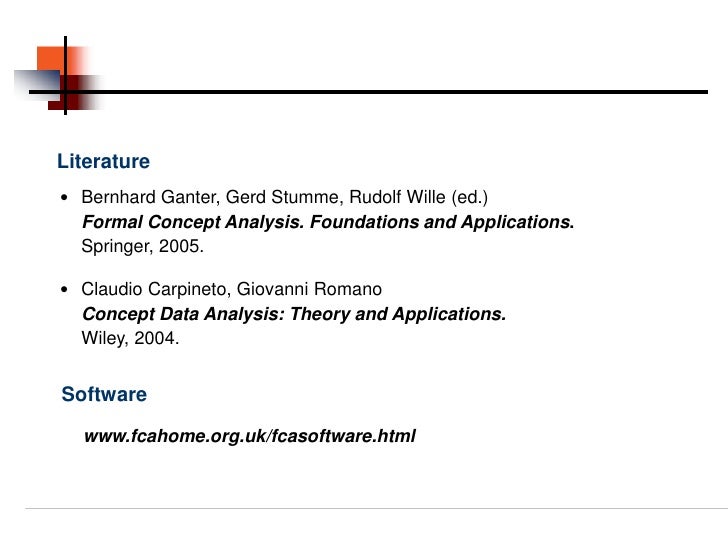 Literature

• Bernhard Ganter, Gerd Stumme, Rudolf Wille (ed.) Formal Concept Analysis. Foundations and Applications. Springer, 2005.

• Claudio Carpineto, Giovanni Romano Concept Data Analysis: Theory and Applications. Wiley, 2004.

Software

www.fcahome.org.uk/fcasoftware.html